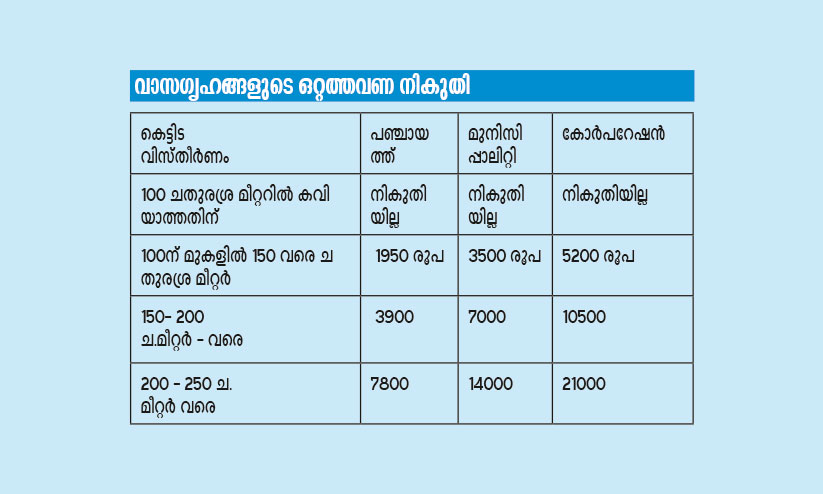 വാസഗൃഹങ്ങളുടെ ഒറ്റത്തവണ നികുതി

| കെട്ടിട വിസ്തീർണം | പഞ്ചായത്ത് | മുനിസിപ്പാലിറ്റി | കോർപറേഷൻ |
|---|---|---|---|
| 100 ചതുരശ്ര മീറ്ററിൽ കവിയാത്തതിന് | നികുതിയില്ല | നികുതിയില്ല | നികുതിയില്ല |
| 100ന് മുകളിൽ 150 വരെ ചതുരശ്ര മീറ്റർ | 1950 രൂപ | 3500 രൂപ | 5200 രൂപ |
| 150- 200 ച.മീറ്റർ - വരെ | 3900 | 7000 | 10500 |
| 200 - 250 ച. മീറ്റർ വരെ | 7800 | 14000 | 21000 |